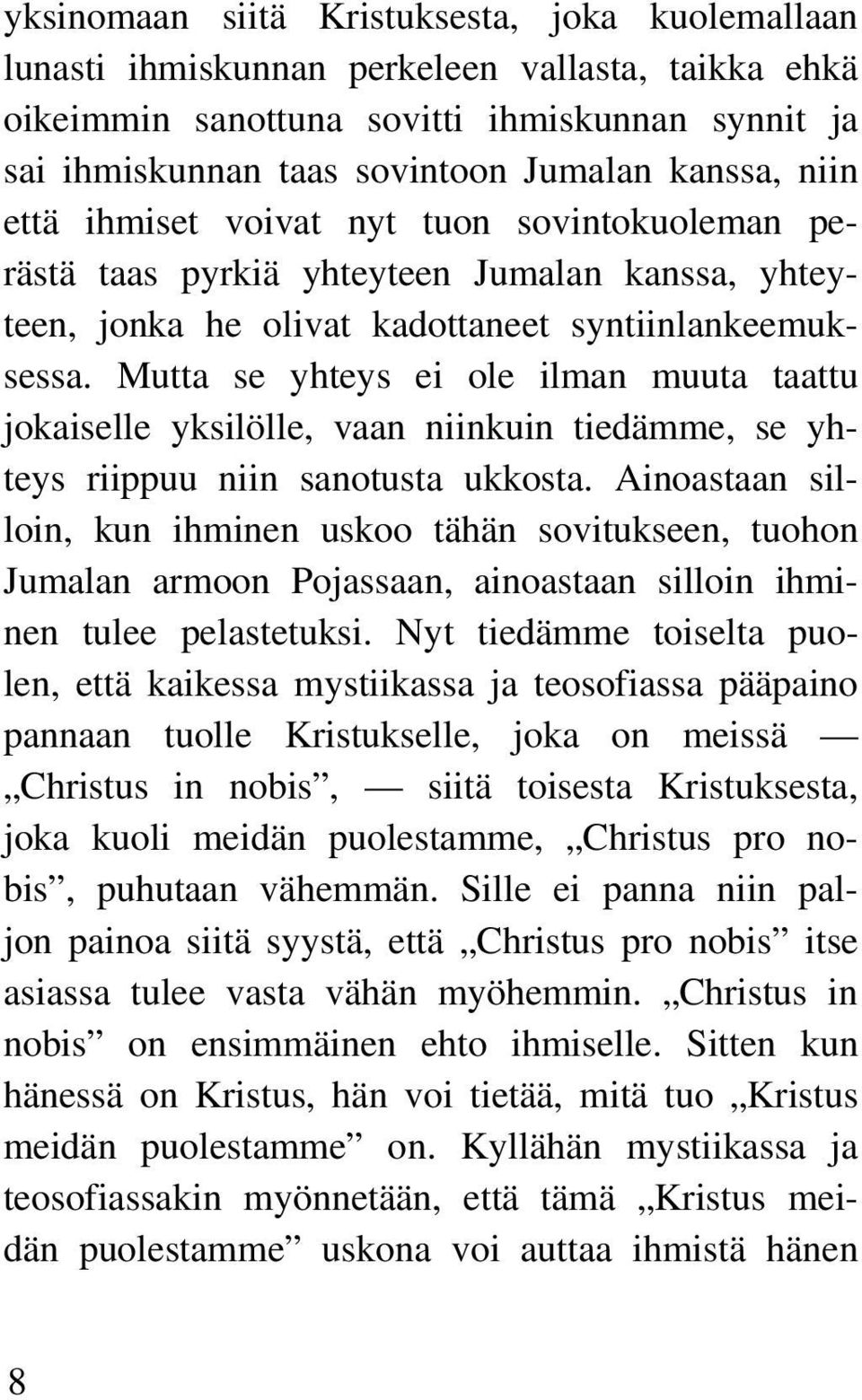 yksinomaan siitä Kristuksesta, joka kuolemallaan lunasti ihmiskunnan perkeleen vallasta, taikka ehkä oikeimmin sanottuna sovitti ihmiskunnan synnit ja sai ihmiskunnan taas sovintoon Jumalan kanssa, niin että ihmiset voivat nyt tuon sovintokuoleman perästä taas pyrkiä yhteyteen Jumalan kanssa, yhteyteen, jonka he olivat kadottaneet syntiinlankeemuksessa. Mutta se yhteys ei ole ilman muuta taattu jokaiselle yksilölle, vaan niinkuin tiedämme, se yhteys riippuu niin sanotusta ukkosta. Ainoastaan silloin, kun ihminen uskoo tähän sovitukseen, tuohon Jumalan armoon Pojassaan, ainoastaan silloin ihminen tulee pelastetuksi. Nyt tiedämme toiselta puolen, että kaikessa mystiikassa ja teosofiassa pääpaino pannaan tuolle Kristukselle, joka on meissä — „Christus in nobis”, — siitä toisesta Kristuksesta, joka kuoli meidän puolestamme, „Christus pro nobis”, puhutaan vähemmän. Sille ei panna niin paljon painoa siitä syystä, että „Christus pro nobis” itse asiassa tulee vasta vähän myöhemmin. „Christus in nobis” on ensimmäinen ehto ihmiselle. Sitten kun hänessä on Kristus, hän voi tietää, mitä tuo „Kristus meidän puolestamme” on. Kyllähän mystiikassa ja teosofiassakin myönnetään, että tämä „Kristus meidän puolestamme” uskona voi auttaa ihmistä hänen

8